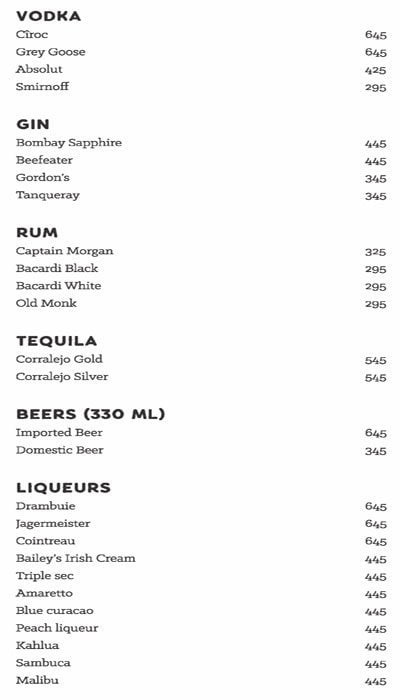 VODKA
Cîroc 645
Grey Goose 645
Absolut 425
Smirnoff 295

GIN
Bombay Sapphire 445
Beefeater 445
Gordon's 345
Tanqueray 345

RUM
Captain Morgan 325
Bacardi Black 295
Bacardi White 295
Old Monk 295

TEQUILA
Corralejo Gold 545
Corralejo Silver 545

BEERS (330 ML)
Imported Beer 645
Domestic Beer 345

LIQUEURS
Drambuie 645
Jagermeister 645
Cointreau 645
Bailey's Irish Cream 445
Triple sec 445
Amaretto 445
Blue curacao 445
Peach liqueur 445
Kahlua 445
Sambuca 445
Malibu 445